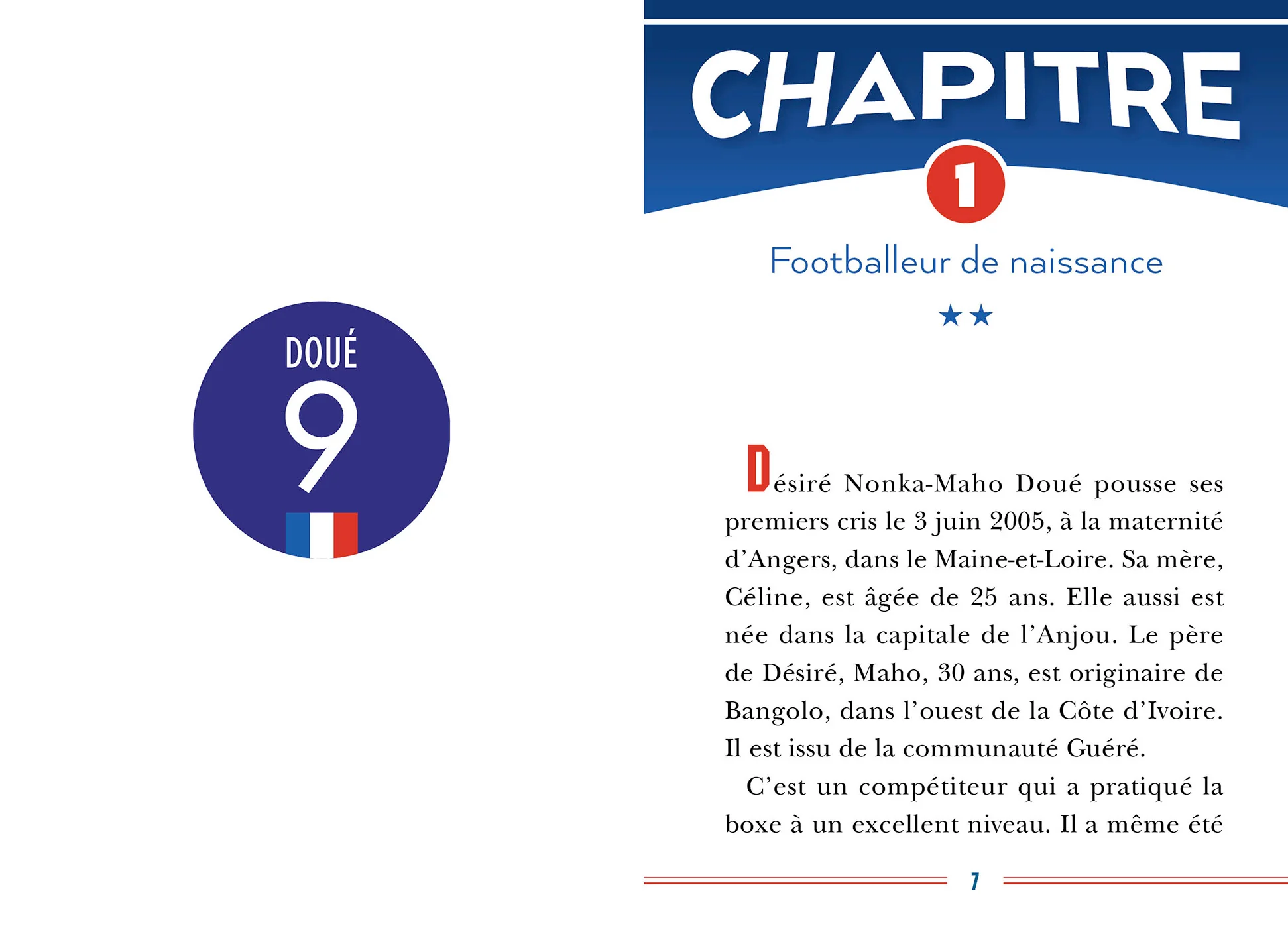 DOUÉ

9

CHAPITRE

1

Footballeur de naissance

★★

Désiré Nonka-Maho Doué pousse ses premiers cris le 3 juin 2005, à la maternité d'Angers, dans le Maine-et-Loire. Sa mère, Céline, est âgée de 25 ans. Elle aussi est née dans la capitale de l'Anjou. Le père de Désiré, Maho, 30 ans, est originaire de Bangolo, dans l'ouest de la Côte d'Ivoire. Il est issu de la communauté Guéré.

C'est un compétiteur qui a pratiqué la boxe à un excellent niveau. Il a même été

7